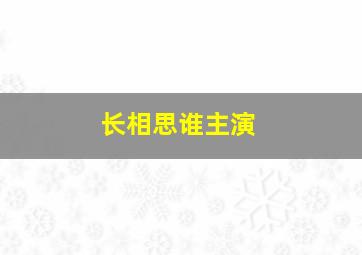 长相思谁主演